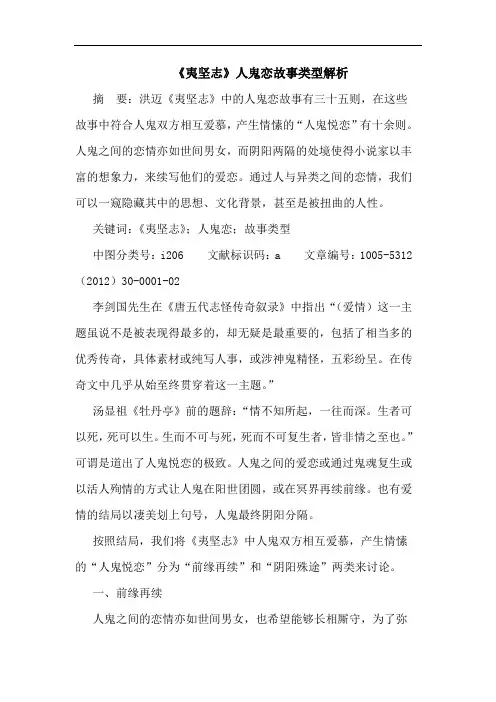 《夷坚志》人鬼恋故事类型解析

摘 要：洪迈《夷坚志》中的人鬼恋故事有三十五则，在这些故事中符合人鬼双方相互爱慕，产生情愫的“人鬼悦恋”有十余则。人鬼之间的恋情亦如世间男女，而阴阳两隔的处境使得小说家以丰富的想象力，来续写他们的爱恋。通过人与异类之间的恋情，我们可以一窥隐藏其中的思想、文化背景，甚至是被扭曲的人性。

关键词：《夷坚志》；人鬼恋；故事类型

中图分类号：i206 文献标识码：a 文章编号：1005-5312（2012）30-0001-02

李剑国先生在《唐五代志怪传奇叙录》中指出“（爱情）这一主题虽说不是被表现得最多的，却无疑是最重要的，包括了相当多的优秀传奇，具体素材或纯写人事，或涉神鬼精怪，五彩纷呈。在传奇文中几乎从始至终贯穿着这一主题。”

汤显祖《牡丹亭》前的题辞：“情不知所起，一往而深。生者可以死，死可以生。生而不可与死，死而不可复生者，皆非情之至也。”可谓是道出了人鬼悦恋的极致。人鬼之间的爱恋或通过鬼魂复生或以活人殉情的方式让人鬼在阳世团圆，或在冥界再续前缘。也有爱情的结局以凄美划上句号，人鬼最终阴阳分隔。

按照结局，我们将《夷坚志》中人鬼双方相互爱慕，产生情愫的“人鬼悦恋”分为“前缘再续”和“阴阳殊途”两类来讨论。

一、前缘再续

人鬼之间的恋情亦如世间男女，也希望能够长相厮守，为了弥